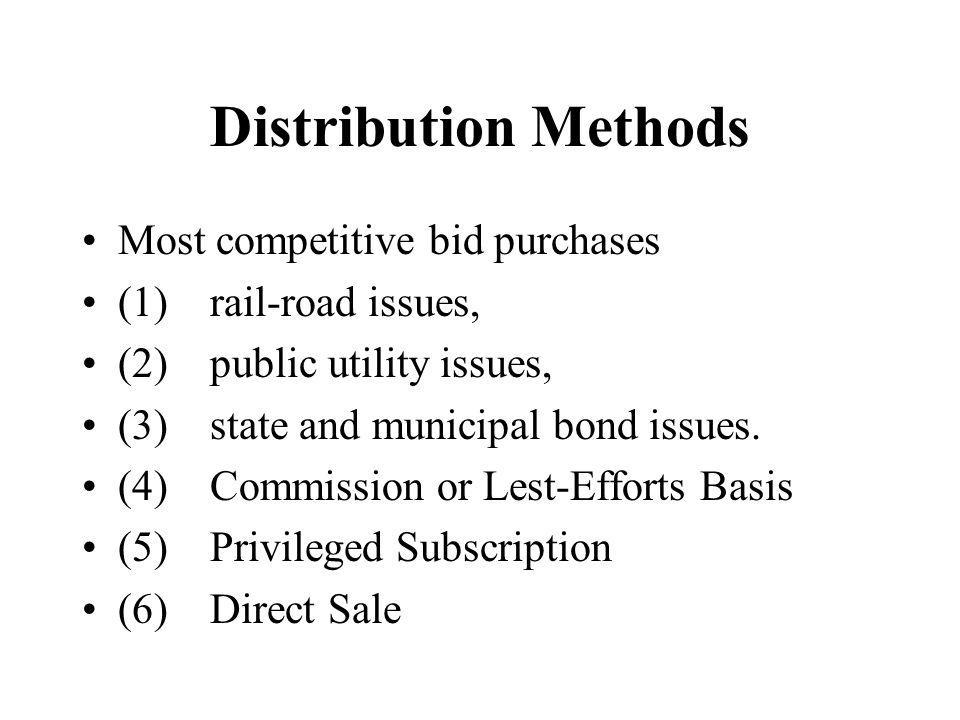 Distribution Methods

• Most competitive bid purchases
• (1) rail-road issues,
• (2) public utility issues,
• (3) state and municipal bond issues.
• (4) Commission or Lest-Efforts Basis
• (5) Privileged Subscription
• (6) Direct Sale